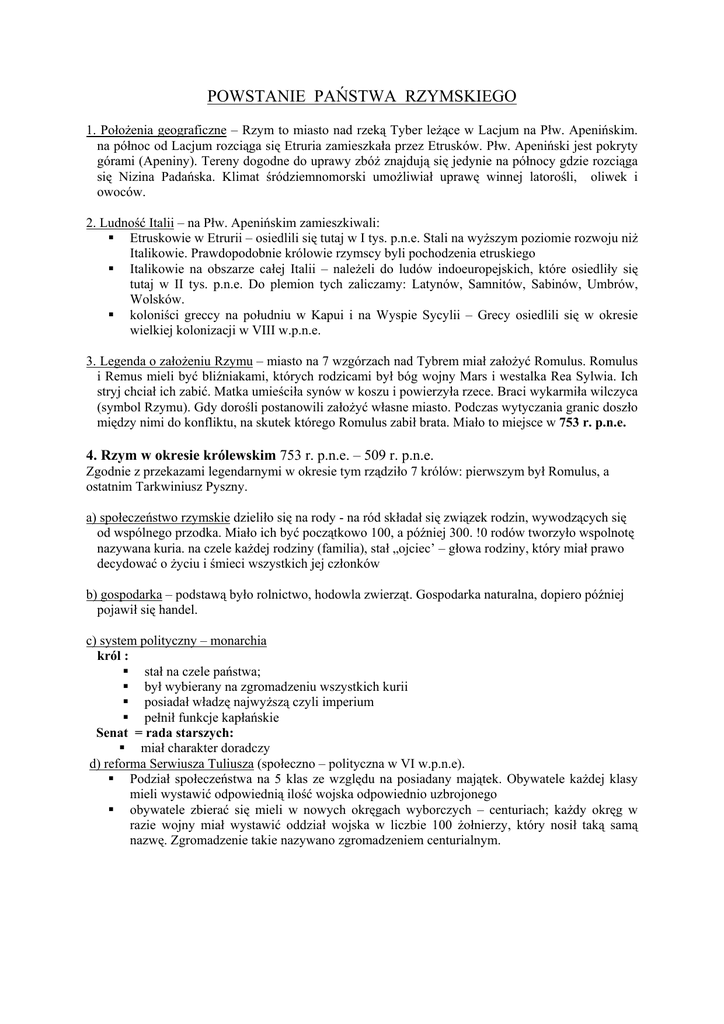 POWSTANIE PAŃSTWA RZYMSKIEGO

1. Położenia geograficzne – Rzym to miasto nad rzeką Tyber leżące w Lacjum na Płw. Apenińskim. na północ od Lacjum rozciąga się Etruria zamieszkała przez Etrusków. Płw. Apeniński jest pokryty górami (Apeniny). Tereny dogodne do uprawy zbóż znajdują się jedynie na północy gdzie rozciąga się Nizina Padańska. Klimat śródziemnomorski umożliwiał uprawę winnej latorośli, oliwek i owoców.

2. Ludność Italii – na Płw. Apenińskim zamieszkiwali:
▪ Etruskowie w Etrurii – osiedlili się tutaj w I tys. p.n.e. Stali na wyższym poziomie rozwoju niż Italikowie. Prawdopodobnie królowie rzymscy byli pochodzenia etruskiego
▪ Italikowie na obszarze całej Italii – należeli do ludów indoeuropejskich, które osiedliły się tutaj w II tys. p.n.e. Do plemion tych zaliczamy: Latynów, Samnitów, Sabinów, Umbrów, Wolsków.
▪ koloniści greccy na południu w Kapui i na Wyspie Sycylii – Grecy osiedlili się w okresie wielkiej kolonizacji w VIII w.p.n.e.

3. Legenda o założeniu Rzymu – miasto na 7 wzgórzach nad Tybrem miał założyć Romulus. Romulus i Remus mieli być bliźniakami, których rodzicami był bóg wojny Mars i westalka Rea Sylwia. Ich stryj chciał ich zabić. Matka umieściła synów w koszu i powierzyła rzece. Braci wykarmiła wilczyca (symbol Rzymu). Gdy dorośli postanowili założyć własne miasto. Podczas wytyczania granic doszło między nimi do konfliktu, na skutek którego Romulus zabił brata. Miało to miejsce w 753 r. p.n.e.

4. Rzym w okresie królewskim 753 r. p.n.e. – 509 r. p.n.e.
Zgodnie z przekazami legendarnymi w okresie tym rządziło 7 królów: pierwszym był Romulus, a ostatnim Tarkwiniusz Pyszny.

a) społeczeństwo rzymskie dzieliło się na rody - na ród składał się związek rodzin, wywodzących się od wspólnego przodka. Miało ich być początkowo 100, a później 300. !0 rodów tworzyło wspolnotę nazywana kuria. na czele każdej rodziny (familia), stał „ojciec' – głowa rodziny, który miał prawo decydować o życiu i śmieci wszystkich jej członków

b) gospodarka – podstawą było rolnictwo, hodowla zwierząt. Gospodarka naturalna, dopiero później pojawił się handel.

c) system polityczny – monarchia
król :
▪ stał na czele państwa;
▪ był wybierany na zgromadzeniu wszystkich kurii
▪ posiadał władzę najwyższą czyli imperium
▪ pełnił funkcje kapłańskie
Senat = rada starszych:
▪ miał charakter doradczy
d) reforma Serwiusza Tuliusza (społeczno – polityczna w VI w.p.n.e).
▪ Podział społeczeństwa na 5 klas ze względu na posiadany majątek. Obywatele każdej klasy mieli wystawić odpowiednią ilość wojska odpowiednio uzbrojonego
▪ obywatele zbierać się mieli w nowych okręgach wyborczych – centuriach; każdy okręg w razie wojny miał wystawić oddział wojska w liczbie 100 żołnierzy, który nosił taką samą nazwę. Zgromadzenie takie nazywano zgromadzeniem centurialnym.